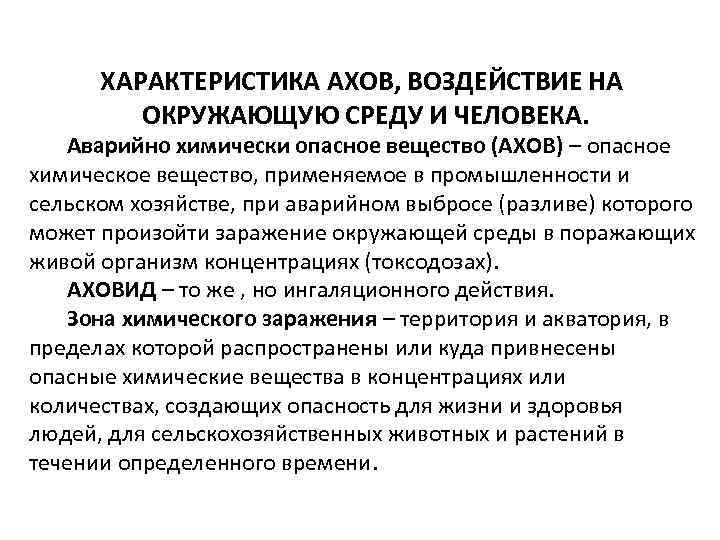 ХАРАКТЕРИСТИКА АХОВ, ВОЗДЕЙСТВИЕ НА ОКРУЖАЮЩУЮ СРЕДУ И ЧЕЛОВЕКА.

Аварийно химически опасное вещество (АХОВ) – опасное химическое вещество, применяемое в промышленности и сельском хозяйстве, при аварийном выбросе (разливе) которого может произойти заражение окружающей среды в поражающих живой организм концентрациях (токсодозах).

АХОВИД – то же , но ингаляционного действия.

Зона химического заражения – территория и акватория, в пределах которой распространены или куда привнесены опасные химические вещества в концентрациях или количествах, создающих опасность для жизни и здоровья людей, для сельскохозяйственных животных и растений в течении определенного времени.